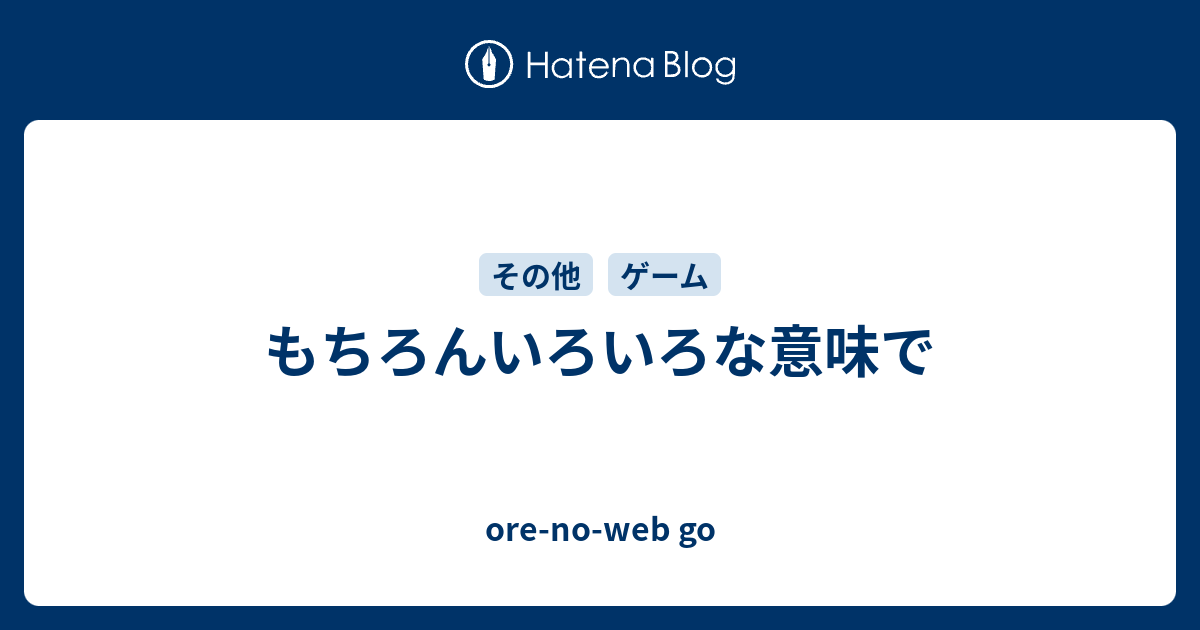 Hatena Blog

その他 ゲーム

もちろんいろいろな意味で

ore-no-web go